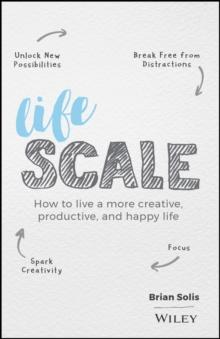 Unlock New Possibilities

Break Free from Distractions

life SCALE

How to live a more creative, productive, and happy life

Spark Creativity

Focus

Brian Solis

WILEY